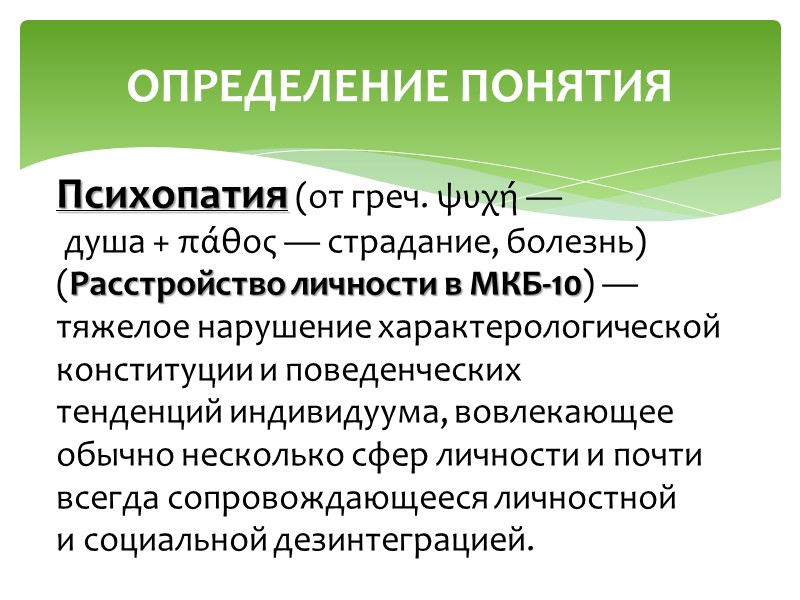 ОПРЕДЕЛЕНИЕ ПОНЯТИЯ

Психопатия (от греч. ψυχή — душа + πάθος — страдание, болезнь) (Расстройство личности в МКБ-10) — тяжелое нарушение характерологической конституции и поведенческих тенденций индивидуума, вовлекающее обычно несколько сфер личности и почти всегда сопровождающееся личностной и социальной дезинтеграцией.